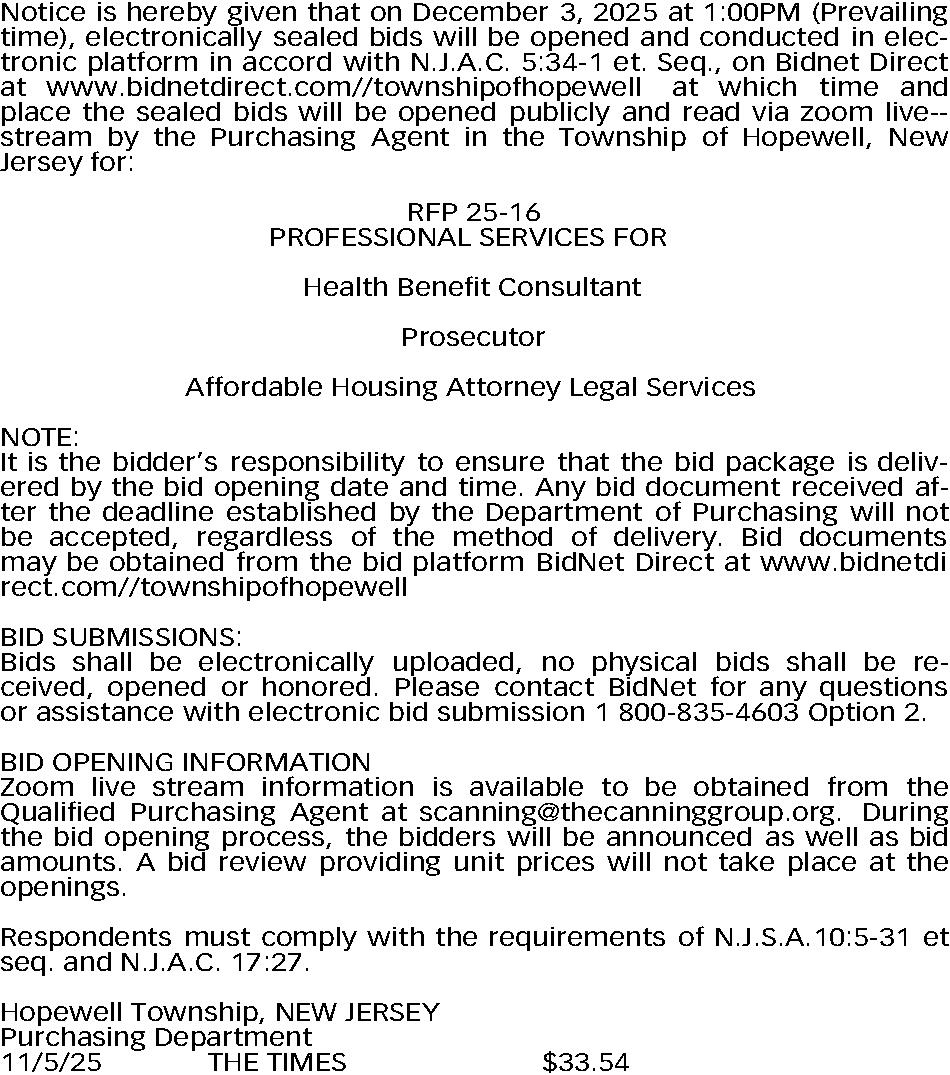 Notice is hereby given that on December 3, 2025 at 1:00PM (Prevailing time), electronically sealed bids will be opened and conducted in electronic platform in accord with N.J.A.C. 5:34-1 et. Seq., on Bidnet Direct at www.bidnetdirect.com//townshipofhopewell at which time and place the sealed bids will be opened publicly and read via zoom live--stream by the Purchasing Agent in the Township of Hopewell, New Jersey for:

RFP 25-16
PROFESSIONAL SERVICES FOR

Health Benefit Consultant

Prosecutor

Affordable Housing Attorney Legal Services

NOTE:
It is the bidder's responsibility to ensure that the bid package is delivered by the bid opening date and time. Any bid document received after the deadline established by the Department of Purchasing will not be accepted, regardless of the method of delivery. Bid documents may be obtained from the bid platform BidNet Direct at www.bidnetdirect.com//townshipofhopewell

BID SUBMISSIONS:
Bids shall be electronically uploaded, no physical bids shall be received, opened or honored. Please contact BidNet for any questions or assistance with electronic bid submission 1 800-835-4603 Option 2.

BID OPENING INFORMATION
Zoom live stream information is available to be obtained from the Qualified Purchasing Agent at scanning@thecanninggroup.org. During the bid opening process, the bidders will be announced as well as bid amounts. A bid review providing unit prices will not take place at the openings.

Respondents must comply with the requirements of N.J.S.A.10:5-31 et seq. and N.J.A.C. 17:27.

Hopewell Township, NEW JERSEY
Purchasing Department
11/5/25 THE TIMES $33.54